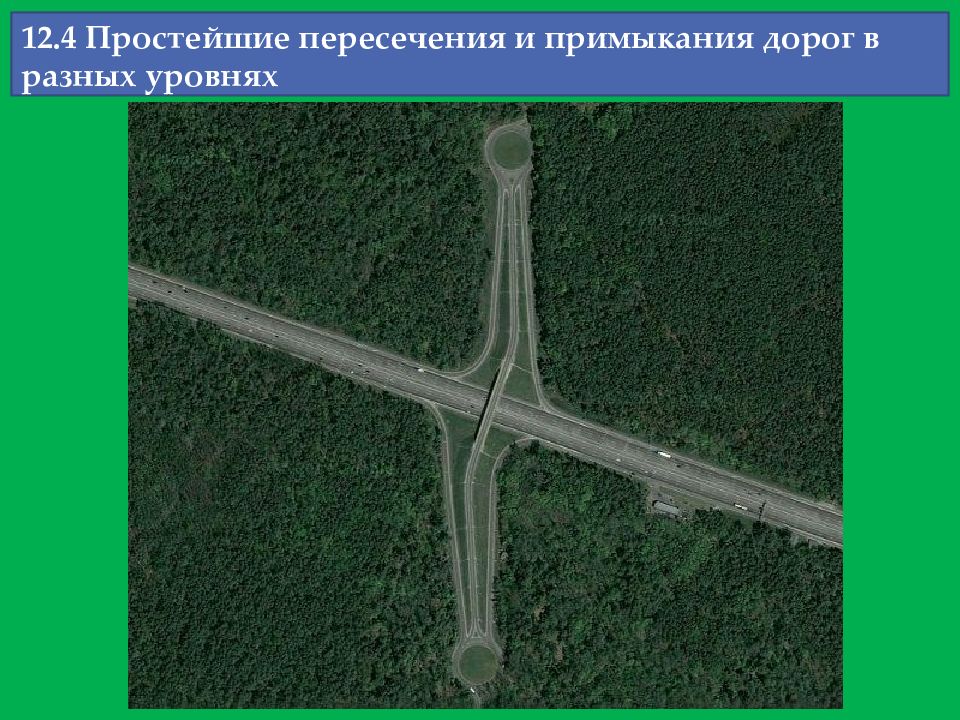 12.4 Простейшие пересечения и примыкания дорог в разных уровнях